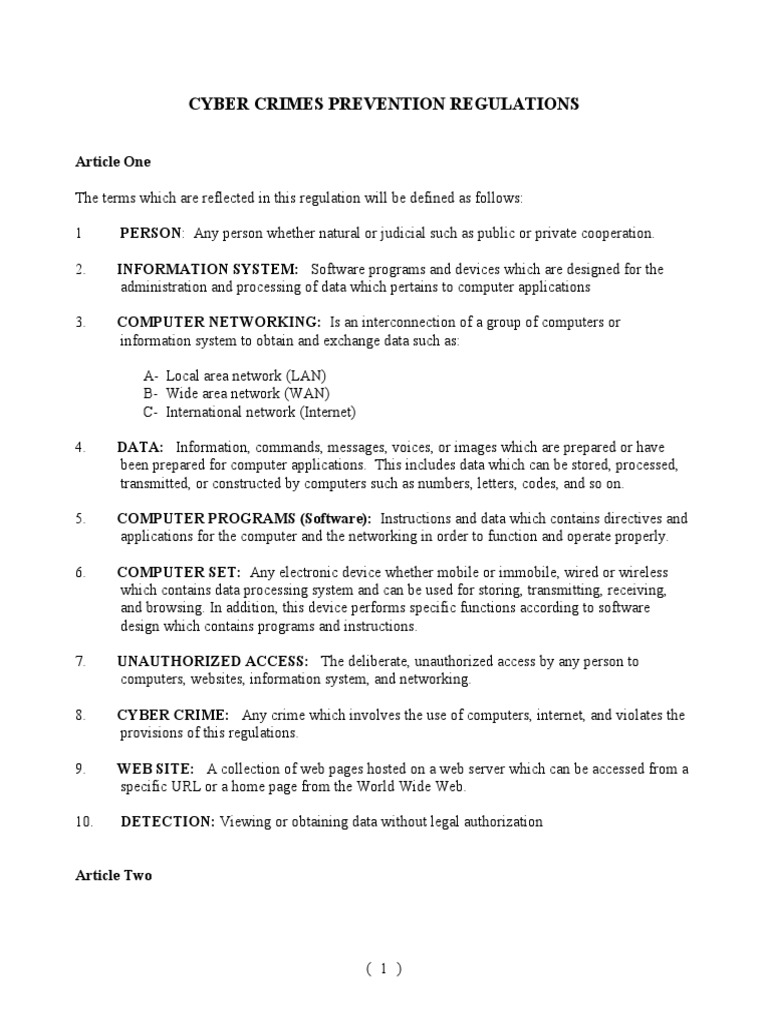 CYBER CRIMES PREVENTION REGULATIONS

Article One

The terms which are reflected in this regulation will be defined as follows:

1 PERSON: Any person whether natural or judicial such as public or private cooperation.

2. INFORMATION SYSTEM: Software programs and devices which are designed for the administration and processing of data which pertains to computer applications

3. COMPUTER NETWORKING: Is an interconnection of a group of computers or information system to obtain and exchange data such as:

A- Local area network (LAN)
B- Wide area network (WAN)
C- International network (Internet)

4. DATA: Information, commands, messages, voices, or images which are prepared or have been prepared for computer applications. This includes data which can be stored, processed, transmitted, or constructed by computers such as numbers, letters, codes, and so on.

5. COMPUTER PROGRAMS (Software): Instructions and data which contains directives and applications for the computer and the networking in order to function and operate properly.

6. COMPUTER SET: Any electronic device whether mobile or immobile, wired or wireless which contains data processing system and can be used for storing, transmitting, receiving, and browsing. In addition, this device performs specific functions according to software design which contains programs and instructions.

7. UNAUTHORIZED ACCESS: The deliberate, unauthorized access by any person to computers, websites, information system, and networking.

8. CYBER CRIME: Any crime which involves the use of computers, internet, and violates the provisions of this regulations.

9. WEB SITE: A collection of web pages hosted on a web server which can be accessed from a specific URL or a home page from the World Wide Web.

10. DETECTION: Viewing or obtaining data without legal authorization

Article Two

( 1 )